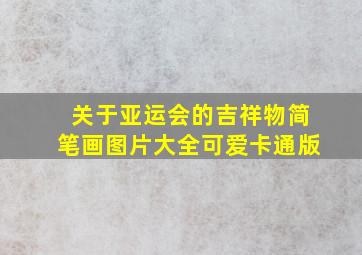 关于亚运会的吉祥物简笔画图片大全可爱卡通版